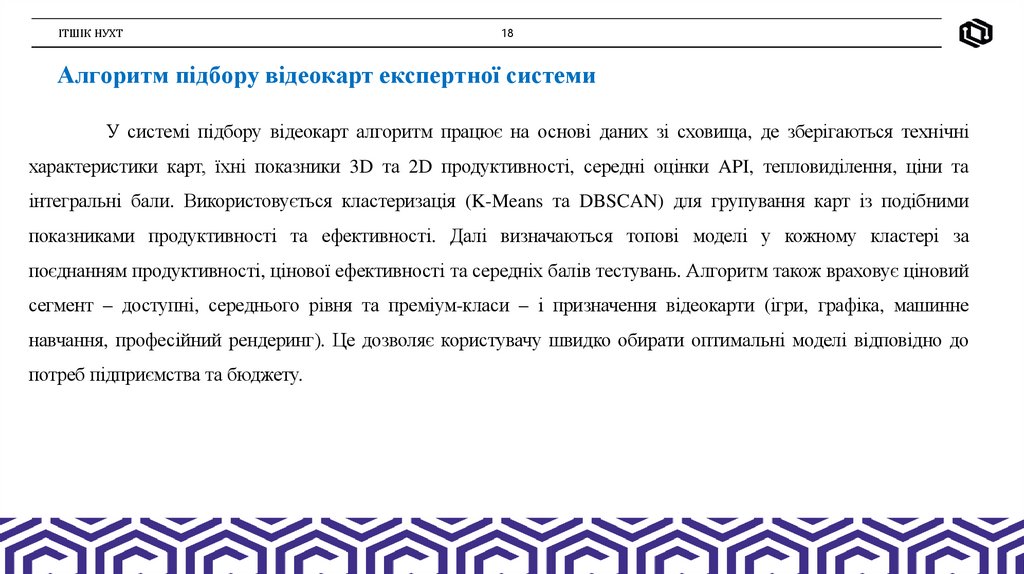 ІТШІК НУХТ

18

Алгоритм підбору відеокарт експертної системи

У системі підбору відеокарт алгоритм працює на основі даних зі сховища, де зберігаються технічні характеристики карт, їхні показники 3D та 2D продуктивності, середні оцінки API, тепловиділення, ціни та інтегральні бали. Використовується кластеризація (K-Means та DBSCAN) для групування карт із подібними показниками продуктивності та ефективності. Далі визначаються топові моделі у кожному кластері за поєднанням продуктивності, цінової ефективності та середніх балів тестувань. Алгоритм також враховує ціновий сегмент – доступні, середнього рівня та преміум-класи – і призначення відеокарти (ігри, графіка, машинне навчання, професійний рендеринг). Це дозволяє користувачу швидко обирати оптимальні моделі відповідно до потреб підприємства та бюджету.